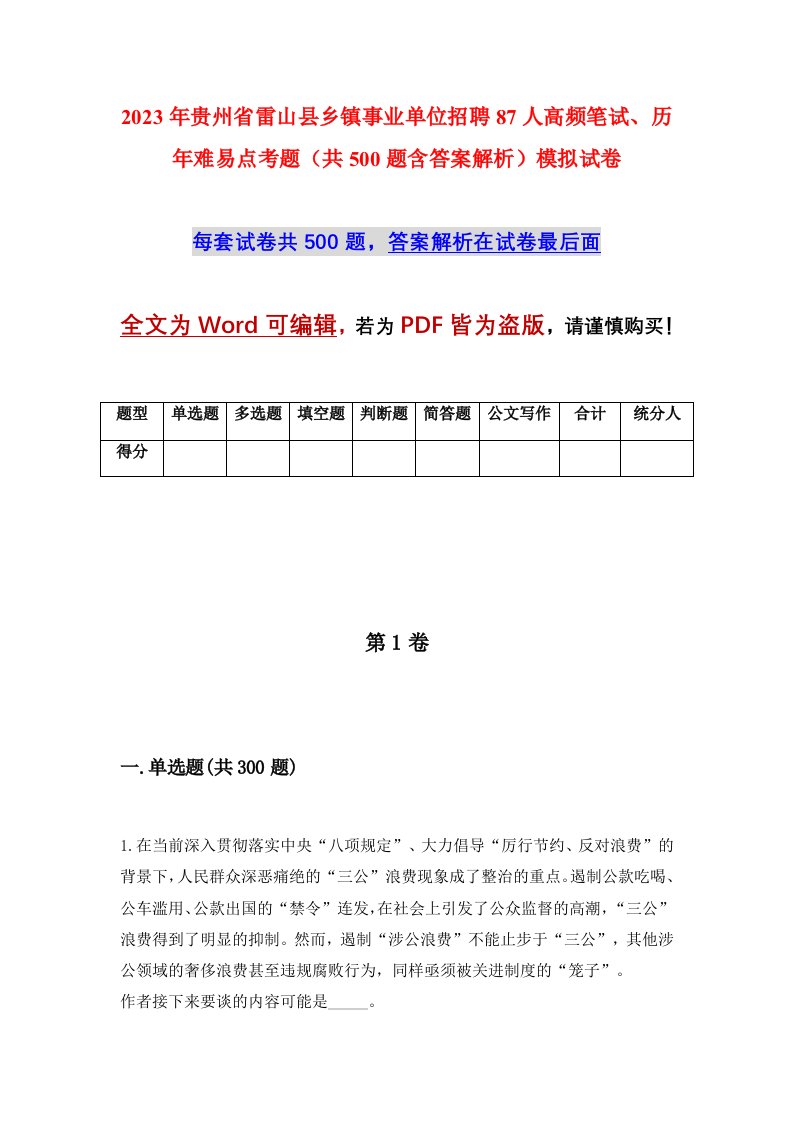 2023年贵州省雷山县乡镇事业单位招聘87人高频笔试、历年难易点考题（共500题含答案解析）模拟试卷

每套试卷共500题，答案解析在试卷最后面

全文为Word可编辑，若为PDF皆为盗版，请谨慎购买！

| 题型 | 单选题 | 多选题 | 填空题 | 判断题 | 简答题 | 公文写作 | 合计 | 统分人 |
|---|---|---|---|---|---|---|---|---|
| 得分 | | | | | | | | |

第1卷

一.单选题(共300题)

1.在当前深入贯彻落实中央“八项规定”、大力倡导“厉行节约、反对浪费”的背景下，人民群众深恶痛绝的“三公”浪费现象成了整治的重点。遏制公款吃喝、公车滥用、公款出国的“禁令”连发，在社会上引发了公众监督的高潮，“三公”浪费得到了明显的抑制。然而，遏制“涉公浪费”不能止步于“三公”，其他涉公领域的奢侈浪费甚至违规腐败行为，同样亟须被关进制度的“笼子”。
作者接下来要谈的内容可能是_____。